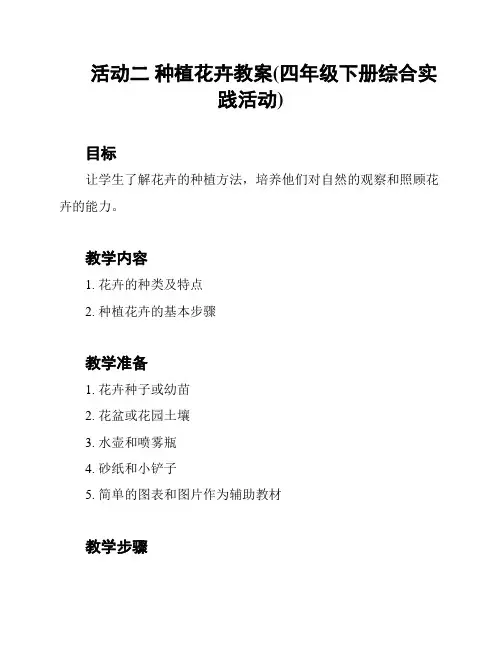 活动二 种植花卉教案(四年级下册综合实践活动)

目标

让学生了解花卉的种植方法，培养他们对自然的观察和照顾花卉的能力。

教学内容

1. 花卉的种类及特点

2. 种植花卉的基本步骤

教学准备

1. 花卉种子或幼苗

2. 花盆或花园土壤

3. 水壶和喷雾瓶

4. 砂纸和小铲子

5. 简单的图表和图片作为辅助教材

教学步骤